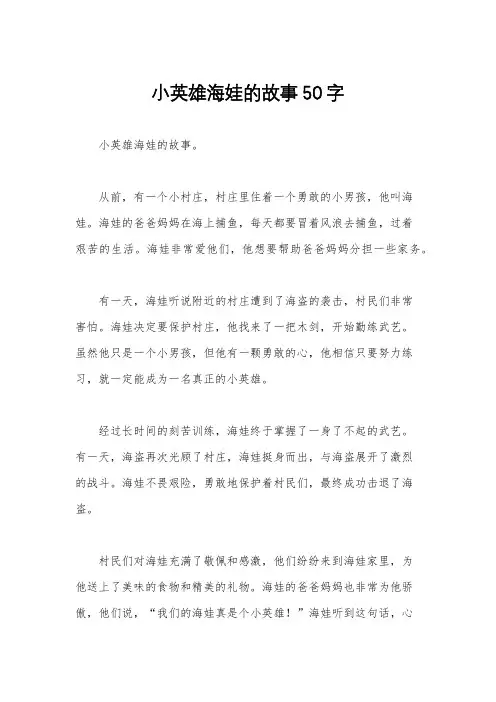 小英雄海娃的故事50字

小英雄海娃的故事。

从前，有一个小村庄，村庄里住着一个勇敢的小男孩，他叫海娃。海娃的爸爸妈妈在海上捕鱼，每天都要冒着风浪去捕鱼，过着艰苦的生活。海娃非常爱他们，他想要帮助爸爸妈妈分担一些家务。

有一天，海娃听说附近的村庄遭到了海盗的袭击，村民们非常害怕。海娃决定要保护村庄，他找来了一把木剑，开始勤练武艺。虽然他只是一个小男孩，但他有一颗勇敢的心，他相信只要努力练习，就一定能成为一名真正的小英雄。

经过长时间的刻苦训练，海娃终于掌握了一身了不起的武艺。有一天，海盗再次光顾了村庄，海娃挺身而出，与海盗展开了激烈的战斗。海娃不畏艰险，勇敢地保护着村民们，最终成功击退了海盗。

村民们对海娃充满了敬佩和感激，他们纷纷来到海娃家里，为他送上了美味的食物和精美的礼物。海娃的爸爸妈妈也非常为他骄傲，他们说，“我们的海娃真是个小英雄！”海娃听到这句话，心